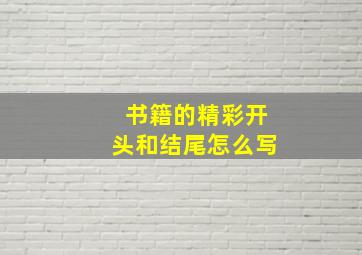 书籍的精彩开头和结尾怎么写